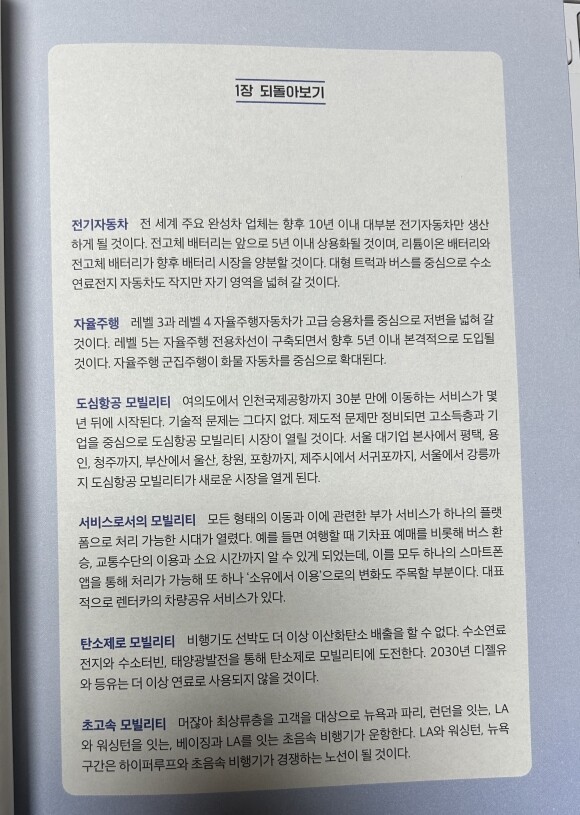 1장 되돌아보기

전기자동차 전 세계 주요 완성차 업체는 향후 10년 이내 대부분 전기자동차만 생산하게 될 것이다. 전고체 배터리는 앞으로 5년 이내 상용화될 것이며, 리튬이온 배터리와 전고체 배터리가 향후 배터리 시장을 양분할 것이다. 대형 트럭과 버스를 중심으로 수소 연료전지 자동차도 작지만 자기 영역을 넓혀 갈 것이다.

자율주행 레벨 3과 레벨 4 자율주행자동차가 고급 승용차를 중심으로 저변을 넓혀 갈 것이다. 레벨 5는 자율주행 전용차선이 구축되면서 향후 5년 이내 본격적으로 도입될 것이다. 자율주행 군집주행이 화물 자동차를 중심으로 확대된다.

도심항공 모빌리티 여의도에서 인천국제공항까지 30분 만에 이동하는 서비스가 몇 년 뒤에 시작된다. 기술적 문제는 그다지 없다. 제도적 문제만 정비되면 고소득층과 기업을 중심으로 도심항공 모빌리티 시장이 열릴 것이다. 서울 대기업 본사에서 평택, 용인, 청주까지, 부산에서 울산, 창원, 포항까지, 제주시에서 서귀포까지, 서울에서 강릉까지 도심항공 모빌리티가 새로운 시장을 열게 된다.

서비스로서의 모빌리티 모든 형태의 이동과 이에 관련한 부가 서비스가 하나의 플랫폼으로 처리 가능한 시대가 열렸다. 예를 들면 여행할 때 기차표 예매를 비롯해 버스 환승, 교통수단의 이용과 소요 시간까지 알 수 있게 되었는데, 이를 모두 하나의 스마트폰 앱을 통해 처리가 가능해 또 하나 '소유에서 이용'으로의 변화도 주목할 부분이다. 대표적으로 렌터카의 차량공유 서비스가 있다.

탄소제로 모빌리티 비행기도 선박도 더 이상 이산화탄소 배출을 할 수 없다. 수소연료전지와 수소터빈, 태양광발전을 통해 탄소제로 모빌리티에 도전한다. 2030년 디젤유와 등유는 더 이상 연료로 사용되지 않을 것이다.

초고속 모빌리티 머잖아 최상류층을 고객을 대상으로 뉴욕과 파리, 런던을 잇는, LA와 워싱턴을 잇는, 베이징과 LA를 잇는 초음속 비행기가 운항한다. LA와 워싱턴, 뉴욕 구간은 하이퍼루프와 초음속 비행기가 경쟁하는 노선이 될 것이다.